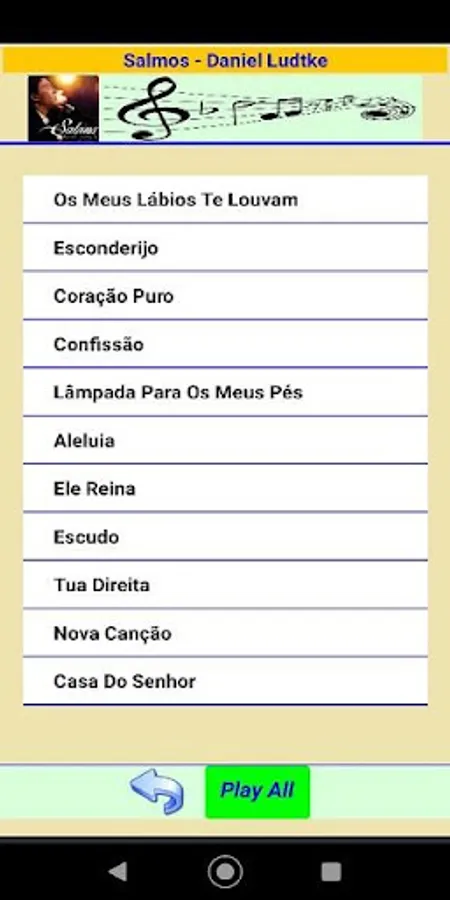 Salmos - Daniel Ludtke

Salmos

Os Meus Lábios Te Louvam

Esconderijo

Coração Puro

Confissão

Lâmpada Para Os Meus Pés

Aleluia

Ele Reina

Escudo

Tua Direita

Nova Canção

Casa Do Senhor

Play All